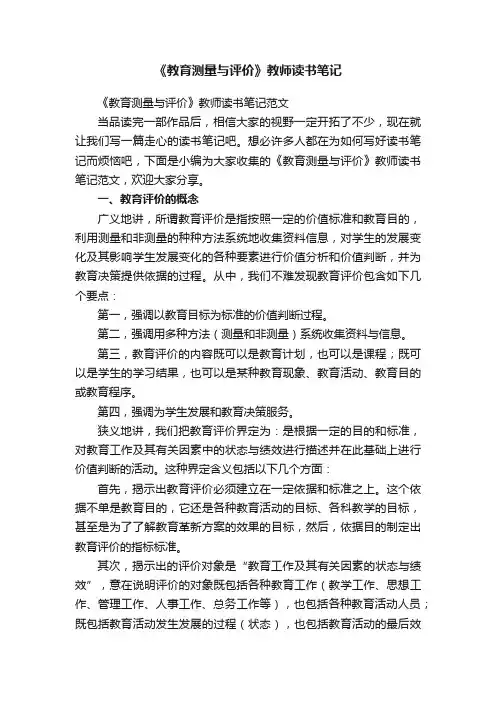 《教育测量与评价》教师读书笔记

《教育测量与评价》教师读书笔记范文

当品读完一部作品后，相信大家的视野一定开拓了不少，现在就让我们写一篇走心的读书笔记吧。想必许多人都在为如何写好读书笔记而烦恼吧，下面是小编为大家收集的《教育测量与评价》教师读书笔记范文，欢迎大家分享。

一、教育评价的概念

广义地讲，所谓教育评价是指按照一定的价值标准和教育目的，利用测量和非测量的种种方法系统地收集资料信息，对学生的发展变化及其影响学生发展变化的各种要素进行价值分析和价值判断，并为教育决策提供依据的过程。从中，我们不难发现教育评价包含如下几个要点：

第一，强调以教育目标为标准的价值判断过程。

第二，强调用多种方法（测量和非测量）系统收集资料与信息。

第三，教育评价的内容既可以是教育计划，也可以是课程；既可以是学生的学习结果，也可以是某种教育现象、教育活动、教育目的或教育程序。

第四，强调为学生发展和教育决策服务。

狭义地讲，我们把教育评价界定为：是根据一定的目的和标准，对教育工作及其有关因素中的状态与绩效进行描述并在此基础上进行价值判断的活动。这种界定含义包括以下几个方面：

首先，揭示出教育评价必须建立在一定依据和标准之上。这个依据不单是教育目的，它还是各种教育活动的目标、各科教学的目标，甚至是为了了解教育革新方案的效果的目标，然后，依据目的制定出教育评价的指标标准。

其次，揭示出的评价对象是“教育工作及其有关因素的状态与绩效”，意在说明评价的对象既包括各种教育工作（教学工作、思想工作、管理工作、人事工作、总务工作等），也包括各种教育活动人员；既包括教育活动发生发展的过程（状态），也包括教育活动的最后效